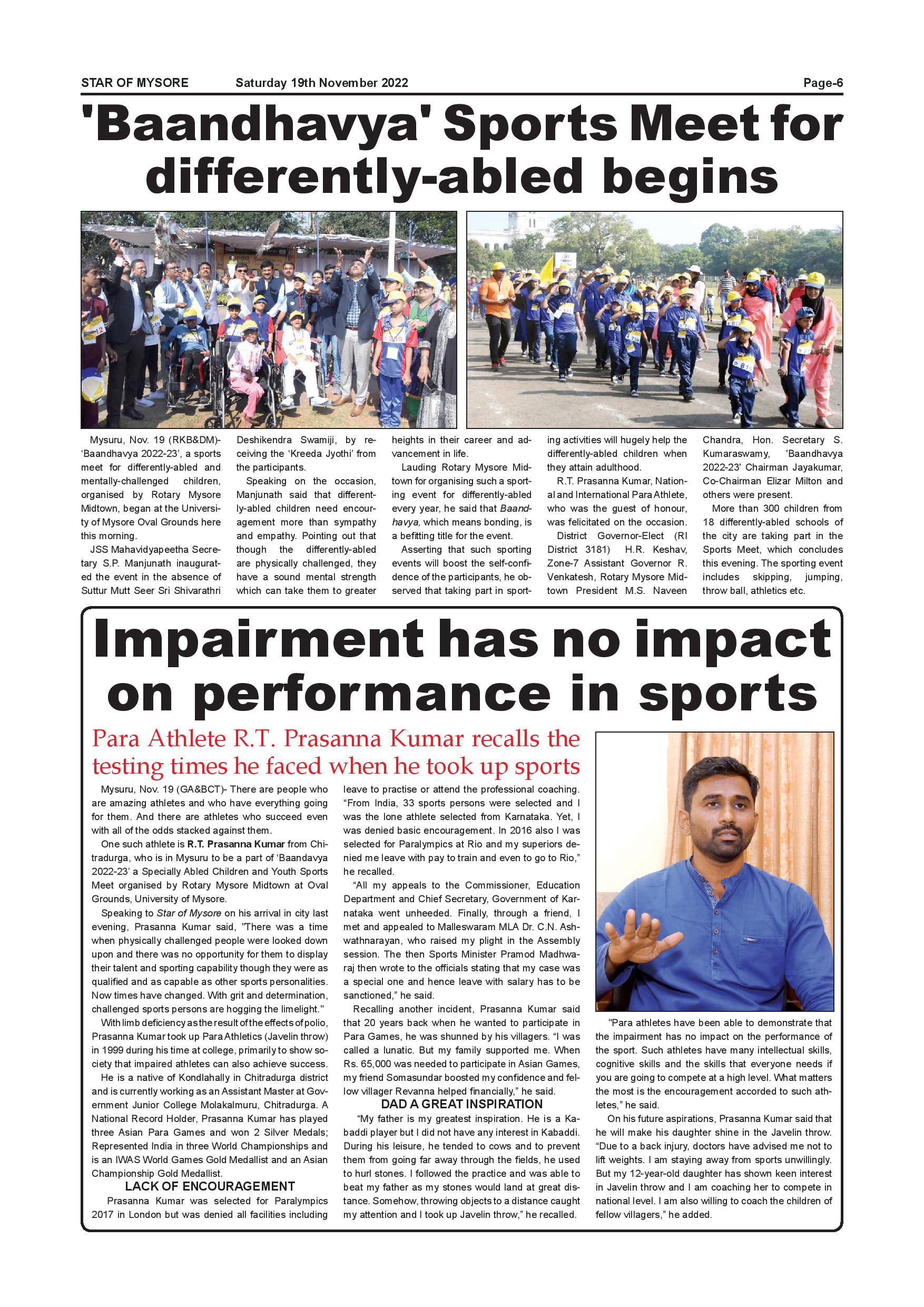 STAR OF MYSORE Saturday 19th November 2022 Page-6

'Baandhavya' Sports Meet for differently-abled begins

Mysuru, Nov. 19 (RKB&DM)- 'Baandhavya 2022-23', a sports meet for differently-abled and mentally-challenged children, organised by Rotary Mysore Midtown, began at the University of Mysore Oval Grounds here this morning.

JSS Mahavidyapeetha Secretary S.P. Manjunath inaugurated the event in the absence of Suttur Mutt Seer Sri Shivarathri Deshikendra Swamiji, by receiving the 'Kreeda Jyothi' from the participants.

Speaking on the occasion, Manjunath said that differently-abled children need encouragement more than sympathy and empathy. Pointing out that though the differently-abled are physically challenged, they have a sound mental strength which can take them to greater heights in their career and advancement in life.

Lauding Rotary Mysore Midtown for organising such a sporting event for differently-abled every year, he said that Baandhavya, which means bonding, is a befitting title for the event.

Asserting that such sporting events will boost the self-confidence of the participants, he observed that taking part in sporting activities will hugely help the differently-abled children when they attain adulthood.

R.T. Prasanna Kumar, National and International Para Athlete, who was the guest of honour, was felicitated on the occasion.

District Governor-Elect (RI District 3181) H.R. Keshav, Zone-7 Assistant Governor R. Venkatesh, Rotary Mysore Midtown President M.S. Naveen Chandra, Hon. Secretary S. Kumaraswamy, 'Baandhavya 2022-23' Chairman Jayakumar, Co-Chairman Elizar Milton and others were present.

More than 300 children from 18 differently-abled schools of the city are taking part in the Sports Meet, which concludes this evening. The sporting event includes skipping, jumping, throw ball, athletics etc.

Impairment has no impact on performance in sports

Para Athlete R.T. Prasanna Kumar recalls the testing times he faced when he took up sports

Mysuru, Nov. 19 (GA&BCT)- There are people who are amazing athletes and who have everything going for them. And there are athletes who succeed even with all of the odds stacked against them.

One such athlete is R.T. Prasanna Kumar from Chitradurga, who is in Mysuru to be a part of 'Baandavya 2022-23' a Specially Abled Children and Youth Sports Meet organised by Rotary Mysore Midtown at Oval Grounds, University of Mysore.

Speaking to Star of Mysore on his arrival in city last evening, Prasanna Kumar said, "There was a time when physically challenged people were looked down upon and there was no opportunity for them to display their talent and sporting capability though they were as qualified and as capable as other sports personalities. Now times have changed. With grit and determination, challenged sports persons are hogging the limelight."

With limb deficiency as the result of the effects of polio, Prasanna Kumar took up Para Athletics (Javelin throw) in 1999 during his time at college, primarily to show society that impaired athletes can also achieve success.

He is a native of Kondlahally in Chitradurga district and is currently working as an Assistant Master at Government Junior College Molakalmuru, Chitradurga. A National Record Holder, Prasanna Kumar has played three Asian Para Games and won 2 Silver Medals; Represented India in three World Championships and is an IWAS World Games Gold Medallist and an Asian Championship Gold Medallist.

LACK OF ENCOURAGEMENT

Prasanna Kumar was selected for Paralympics 2017 in London but was denied all facilities including leave to practise or attend the professional coaching. "From India, 33 sports persons were selected and I was the lone athlete selected from Karnataka. Yet, I was denied basic encouragement. In 2016 also I was selected for Paralympics at Rio and my superiors denied me leave with pay to train and even to go to Rio," he recalled.

"All my appeals to the Commissioner, Education Department and Chief Secretary, Government of Karnataka went unheeded. Finally, through a friend, I met and appealed to Malleswaram MLA Dr. C.N. Ashwathnarayan, who raised my plight in the Assembly session. The then Sports Minister Pramod Madhwaraj then wrote to the officials stating that my case was a special one and hence leave with salary has to be sanctioned," he said.

Recalling another incident, Prasanna Kumar said that 20 years back when he wanted to participate in Para Games, he was shunned by his villagers. "I was called a lunatic. But my family supported me. When Rs. 65,000 was needed to participate in Asian Games, my friend Somasundar boosted my confidence and fellow villager Revanna helped financially," he said.

DAD A GREAT INSPIRATION

"My father is my greatest inspiration. He is a Kabaddi player but I did not have any interest in Kabaddi. During his leisure, he tended to cows and to prevent them from going far away through the fields, he used to hurl stones. I followed the practice and was able to beat my father as my stones would land at great distance. Somehow, throwing objects to a distance caught my attention and I took up Javelin throw," he recalled.

"Para athletes have been able to demonstrate that the impairment has no impact on the performance of the sport. Such athletes have many intellectual skills, cognitive skills and the skills that everyone needs if you are going to compete at a high level. What matters the most is the encouragement accorded to such athletes," he said.

On his future aspirations, Prasanna Kumar said that he will make his daughter shine in the Javelin throw. "Due to a back injury, doctors have advised me not to lift weights. I am staying away from sports unwillingly. But my 12-year-old daughter has shown keen interest in Javelin throw and I am coaching her to compete in national level. I am also willing to coach the children of fellow villagers," he added.